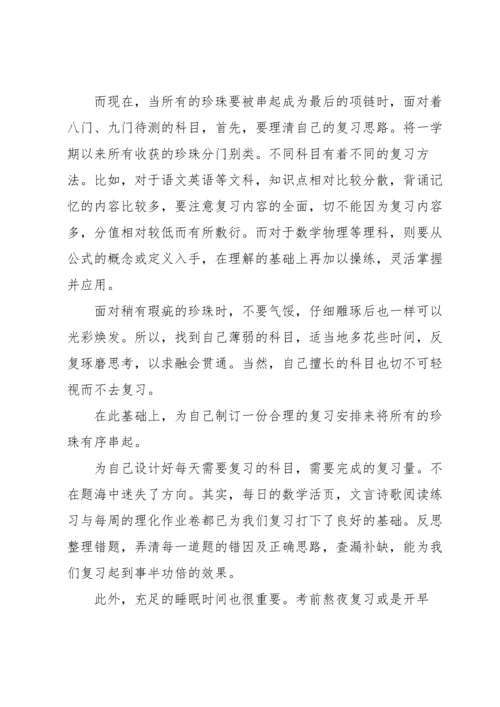 而现在，当所有的珍珠要被串起成为最后的项链时，面对着八门、九门待测的科目，首先，要理清自己的复习思路。将一学期以来所有收获的珍珠分门别类。不同科目有着不同的复习方法。比如，对于语文英语等文科，知识点相对比较分散，背诵记忆的内容比较多，要注意复习内容的全面，切不能因为复习内容多，分值相对较低而有所敷衍。而对于数学物理等理科，则要从公式的概念或定义入手，在理解的基础上再加以操练，灵活掌握并应用。

面对稍有瑕疵的珍珠时，不要气馁，仔细雕琢后也一样可以光彩焕发。所以，找到自己薄弱的科目，适当地多花些时间，反复琢磨思考，以求融会贯通。当然，自己擅长的科目也切不可轻视而不去复习。

在此基础上，为自己制订一份合理的复习安排来将所有的珍珠有序串起。

为自己设计好每天需要复习的科目，需要完成的复习量。不在题海中迷失了方向。其实，每日的数学活页，文言诗歌阅读练习与每周的理化作业卷都已为我们复习打下了良好的基础。反思整理错题，弄清每一道题的错因及正确思路，查漏补缺，能为我们复习起到事半功倍的效果。

此外，充足的睡眠时间也很重要。考前熬夜复习或是开早